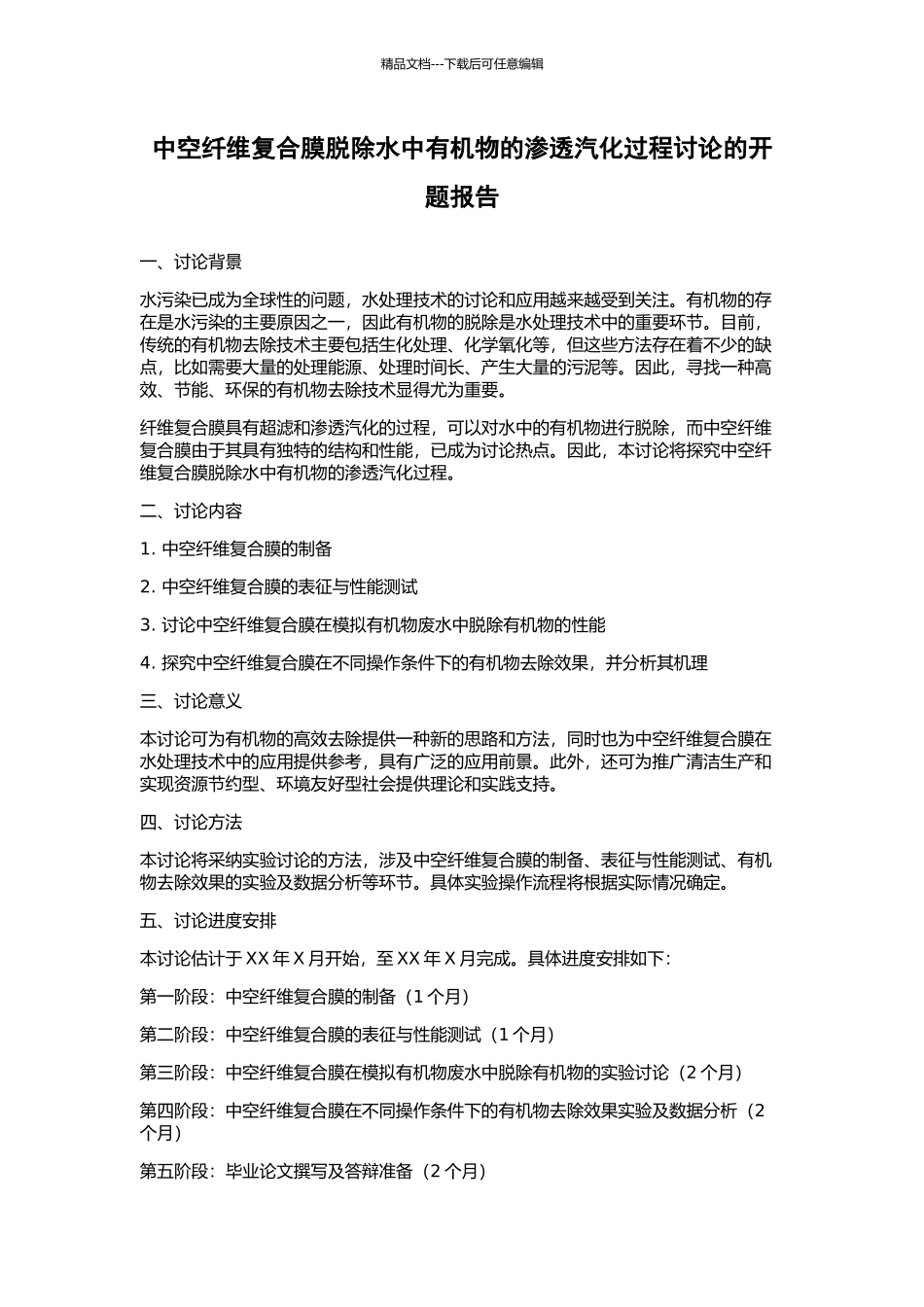 精品文档---下载后可任意编辑

中空纤维复合膜脱除水中有机物的渗透汽化过程讨论的开题报告

一、讨论背景

水污染已成为全球性的问题，水处理技术的讨论和应用越来越受到关注。有机物的存在是水污染的主要原因之一，因此有机物的脱除是水处理技术中的重要环节。目前，传统的有机物去除技术主要包括生化处理、化学氧化等，但这些方法存在着不少的缺点，比如需要大量的处理能源、处理时间长、产生大量的污泥等。因此，寻找一种高效、节能、环保的有机物去除技术显得尤为重要。

纤维复合膜具有超滤和渗透汽化的过程，可以对水中的有机物进行脱除，而中空纤维复合膜由于其具有独特的结构和性能，已成为讨论热点。因此，本讨论将探究中空纤维复合膜脱除水中有机物的渗透汽化过程。

二、讨论内容

1. 中空纤维复合膜的制备

2. 中空纤维复合膜的表征与性能测试

3. 讨论中空纤维复合膜在模拟有机物废水中脱除有机物的性能

4. 探究中空纤维复合膜在不同操作条件下的有机物去除效果，并分析其机理

三、讨论意义

本讨论可为有机物的高效去除提供一种新的思路和方法，同时也为中空纤维复合膜在水处理技术中的应用提供参考，具有广泛的应用前景。此外，还可为推广清洁生产和实现资源节约型、环境友好型社会提供理论和实践支持。

四、讨论方法

本讨论将采纳实验讨论的方法，涉及中空纤维复合膜的制备、表征与性能测试、有机物去除效果的实验及数据分析等环节。具体实验操作流程将根据实际情况确定。

五、讨论进度安排

本讨论估计于 XX 年 X 月开始，至 XX 年 X 月完成。具体进度安排如下：

第一阶段：中空纤维复合膜的制备（1 个月）

第二阶段：中空纤维复合膜的表征与性能测试（1 个月）

第三阶段：中空纤维复合膜在模拟有机物废水中脱除有机物的实验讨论（2 个月）

第四阶段：中空纤维复合膜在不同操作条件下的有机物去除效果实验及数据分析（2 个月）

第五阶段：毕业论文撰写及答辩准备（2 个月）